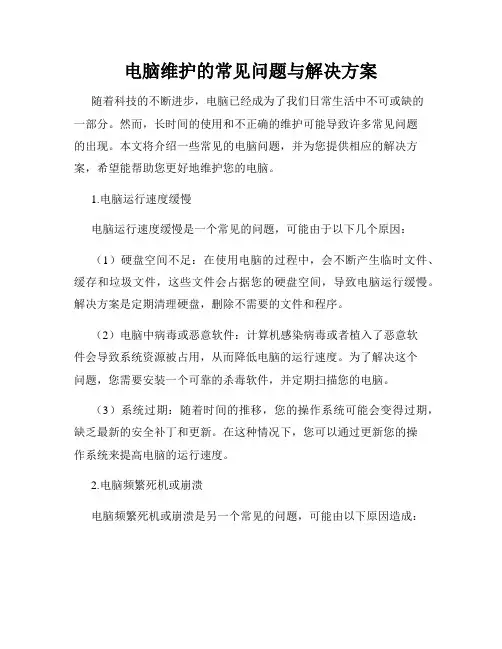 电脑维护的常见问题与解决方案

随着科技的不断进步，电脑已经成为了我们日常生活中不可或缺的一部分。然而，长时间的使用和不正确的维护可能导致许多常见问题的出现。本文将介绍一些常见的电脑问题，并为您提供相应的解决方案，希望能帮助您更好地维护您的电脑。

1.电脑运行速度缓慢

电脑运行速度缓慢是一个常见的问题，可能由于以下几个原因：

（1）硬盘空间不足：在使用电脑的过程中，会不断产生临时文件、缓存和垃圾文件，这些文件会占据您的硬盘空间，导致电脑运行缓慢。解决方案是定期清理硬盘，删除不需要的文件和程序。

（2）电脑中病毒或恶意软件：计算机感染病毒或者植入了恶意软件会导致系统资源被占用，从而降低电脑的运行速度。为了解决这个问题，您需要安装一个可靠的杀毒软件，并定期扫描您的电脑。

（3）系统过期：随着时间的推移，您的操作系统可能会变得过期，缺乏最新的安全补丁和更新。在这种情况下，您可以通过更新您的操作系统来提高电脑的运行速度。

2.电脑频繁死机或崩溃

电脑频繁死机或崩溃是另一个常见的问题，可能由以下原因造成：